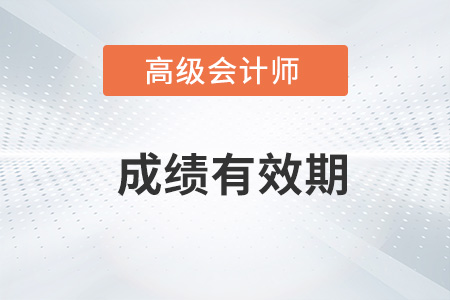 高级会计师

成绩有效期